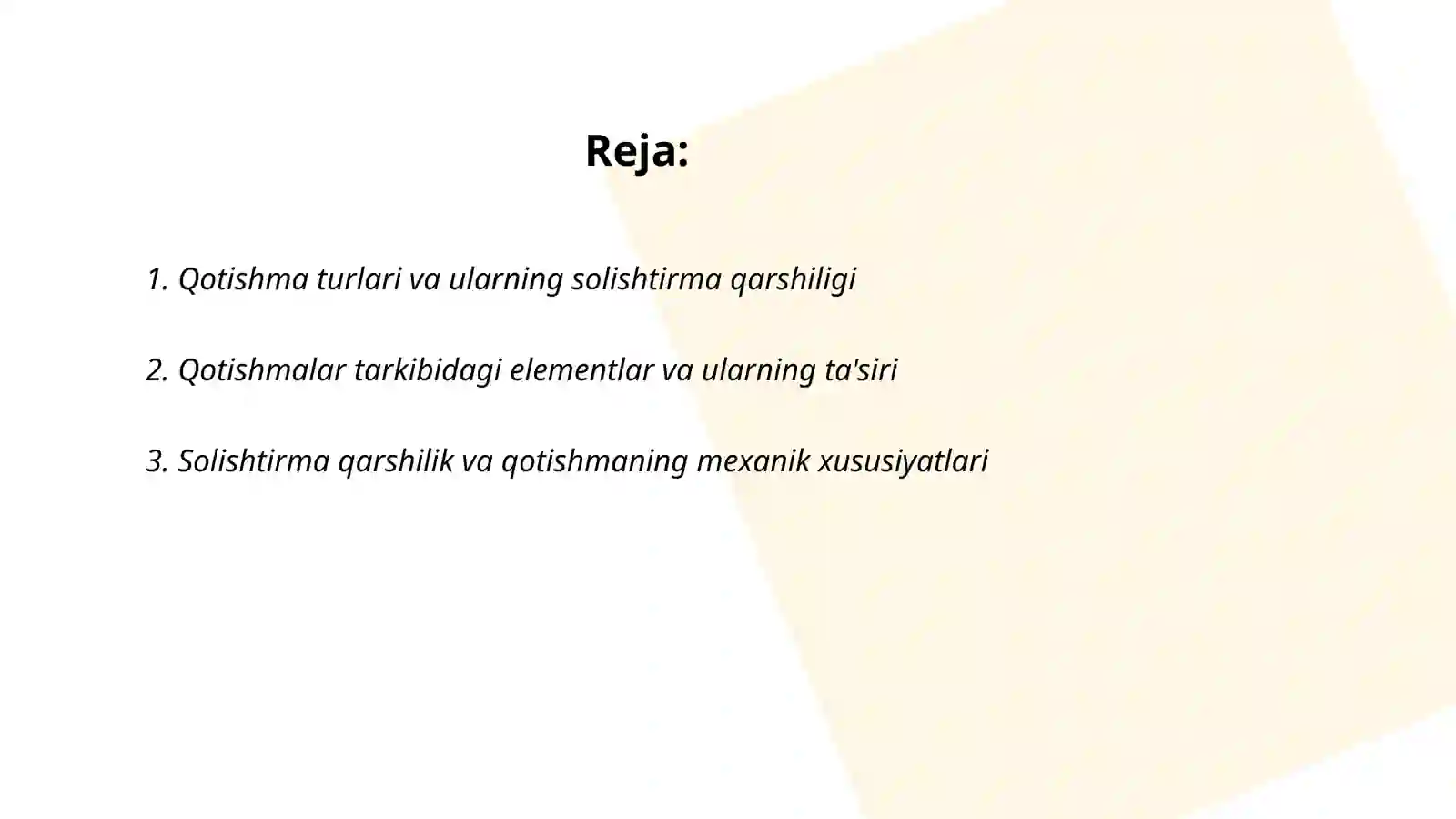 Reja:

1. Qotishma turlari va ularning solishtirma qarshiligi

2. Qotishmalar tarkibidagi elementlar va ularning ta'siri

3. Solishtirma qarshilik va qotishmaning mexanik xususiyatlari